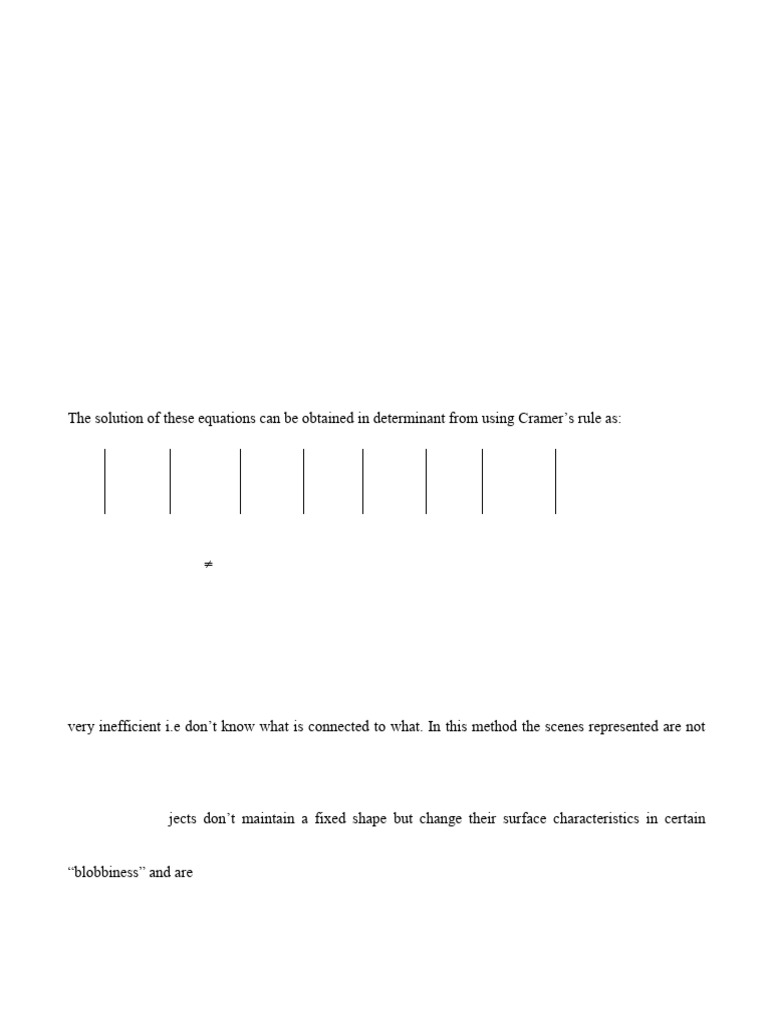 The solution of these equations can be obtained in determinant from using Cramer's rule as:

$\neq$

very inefficient i.e don't know what is connected to what. In this method the scenes represented are not

jects don't maintain a fixed shape but change their surface characteristics in certain

"blobbiness" and are